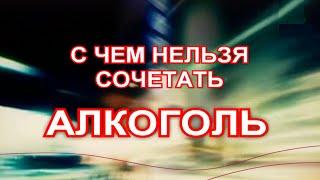 С ЧЕМ НЕЛЬЗЯ СОЧЕТАТЬ

АЛКОГОЛЬ